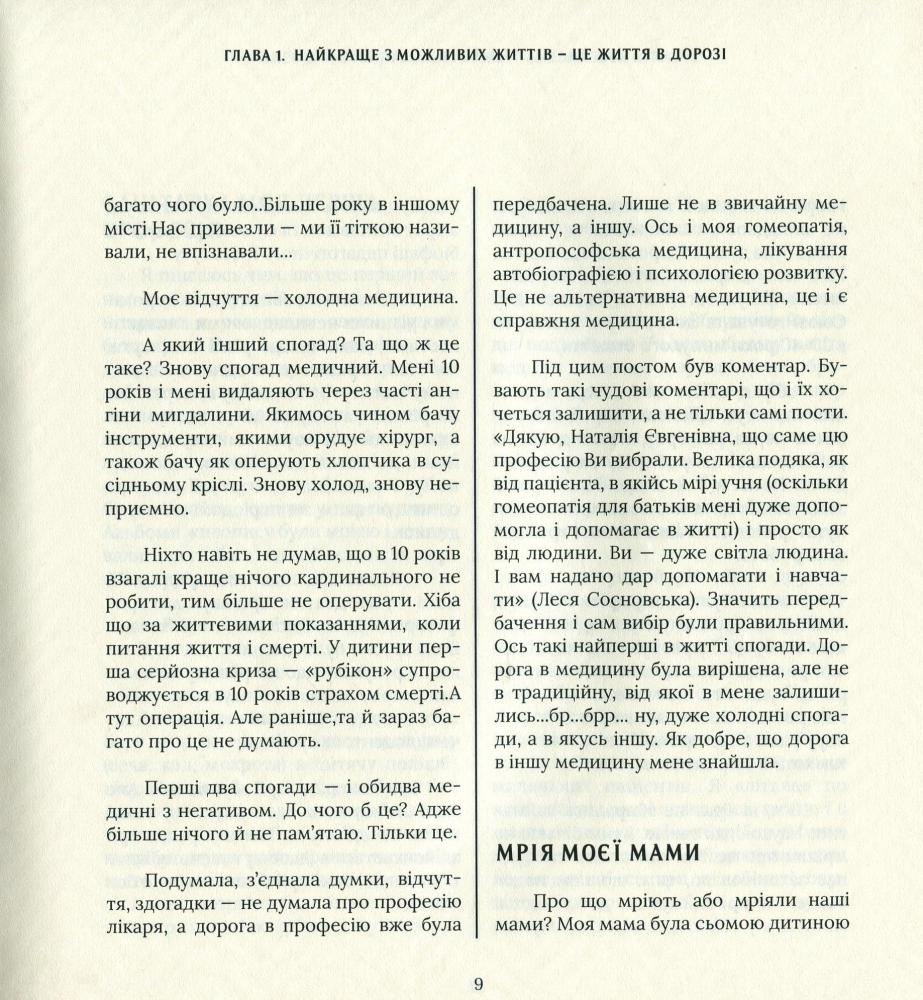 ГЛАВА 1. НАЙКРАЩЕ З МОЖЛИВИХ ЖИТТІВ – ЦЕ ЖИТТЯ В ДОРОЗІ

багато чого було..Більше року в іншому місті.Нас привезли — ми її тіткою називали, не впізнавали...

Моє відчуття — холодна медицина.

А який інший спогад? Та що ж це таке? Знову спогад медичний. Мені 10 років і мені видаляють через часті ангіни мигдалини. Якимось чином бачу інструменти, якими орудує хірург, а також бачу як оперують хлопчика в сусідньому кріслі. Знову холод, знову неприємно.

Ніхто навіть не думав, що в 10 років взагалі краще нічого кардинального не робити, тим більше не оперувати. Хіба що за життєвими показаннями, коли питання життя і смерті. У дитини перша серйозна криза — «рубікон» супроводжується в 10 років страхом смерті.А тут операція. Але раніше,та й зараз багато про це не думають.

Перші два спогади — і обидва медичні з негативом. До чого б це? Адже більше нічого й не пам'ятаю. Тільки це.

Подумала, з'єднала думки, відчуття, здогадки — не думала про професію лікаря, а дорога в професію вже була передбачена. Лише не в звичайну медицину, а іншу. Ось і моя гомеопатія, антропософська медицина, лікування автобіографією і психологією розвитку. Це не альтернативна медицина, це і є справжня медицина.

Під цим постом був коментар. Бувають такі чудові коментарі, що і їх хочеться залишити, а не тільки самі пости. «Дякую, Наталія Євгенівна, що саме цю професію Ви вибрали. Велика подяка, як від пацієнта, в якійсь мірі учня (оскільки гомеопатія для батьків мені дуже допомогла і допомагає в житті) і просто як від людини. Ви — дуже світла людина. І вам надано дар допомагати і навчати» (Леся Сосновська). Значить передбачення і сам вибір були правильними. Ось такі найперші в житті спогади. Дорога в медицину була вирішена, але не в традиційну, від якої в мене залишились...бр...брр... ну, дуже холодні спогади, а в якусь іншу. Як добре, що дорога в іншу медицину мене знайшла.

МРІЯ МОЄЇ МАМИ

Про що мріють або мріяли наші мами? Моя мама була сьомою дитиною

9